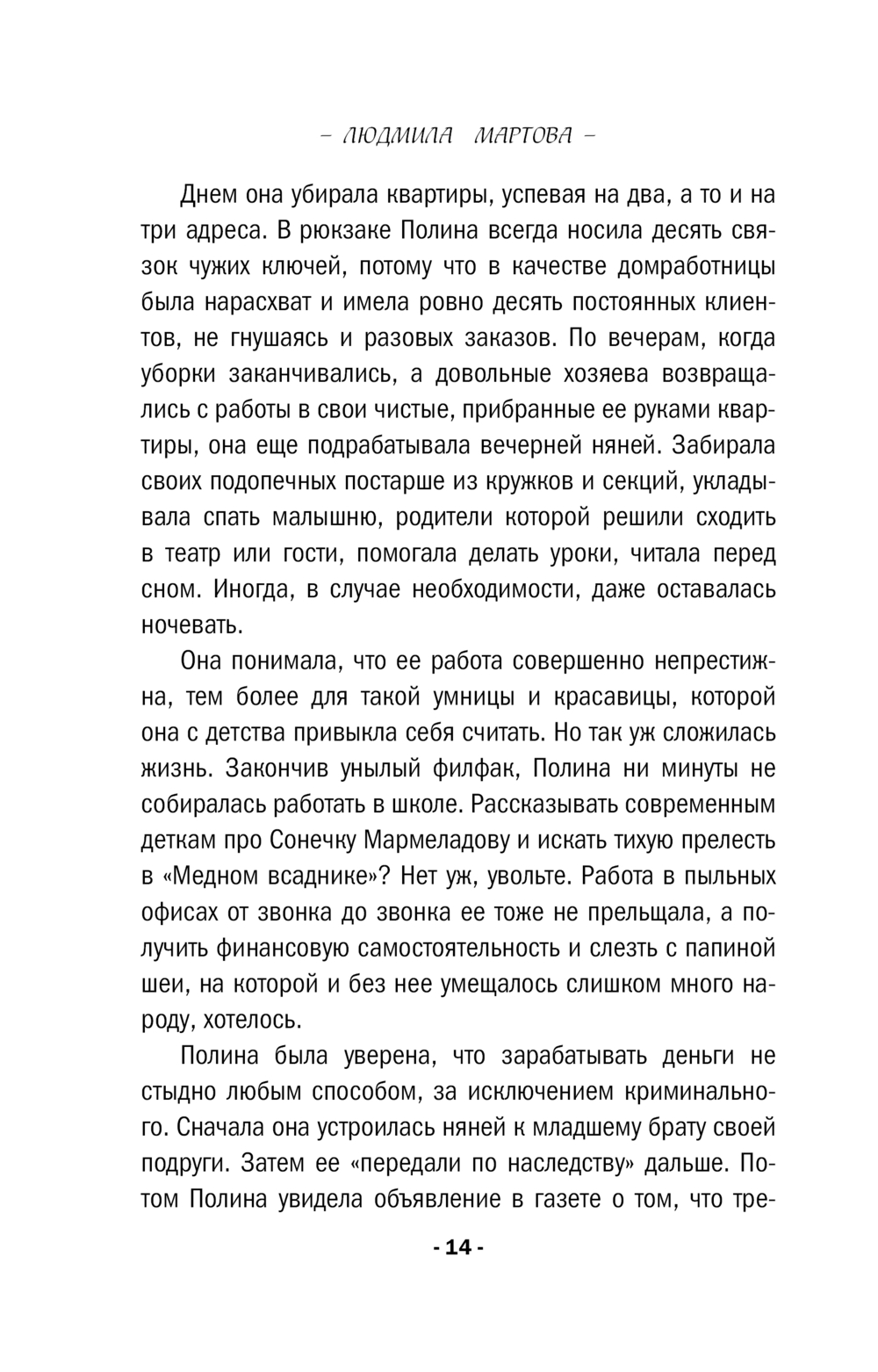 – ЛЮДМИЛА МАРТОВА –

Днем она убирала квартиры, успевая на два, а то и на три адреса. В рюкзаке Полина всегда носила десять связок чужих ключей, потому что в качестве домработницы была нарасхват и имела ровно десять постоянных клиентов, не гнушаясь и разовых заказов. По вечерам, когда уборки заканчивались, а довольные хозяева возвращались с работы в свои чистые, прибранные ее руками квартиры, она еще подрабатывала вечерней няней. Забирала своих подопечных постарше из кружков и секций, укладывала спать малышню, родители которой решили сходить в театр или гости, помогала делать уроки, читала перед сном. Иногда, в случае необходимости, даже оставалась ночевать.

Она понимала, что ее работа совершенно непрестижна, тем более для такой умницы и красавицы, которой она с детства привыкла себя считать. Но так уж сложилась жизнь. Закончив унылый филфак, Полина ни минуты не собиралась работать в школе. Рассказывать современным деткам про Сонечку Мармеладову и искать тихую прелесть в «Медном всаднике»? Нет уж, увольте. Работа в пыльных офисах от звонка до звонка ее тоже не прельщала, а получить финансовую самостоятельность и слезть с папиной шеи, на которой и без нее умещалось слишком много народу, хотелось.

Полина была уверена, что зарабатывать деньги не стыдно любым способом, за исключением криминального. Сначала она устроилась няней к младшему брату своей подруги. Затем ее «передали по наследству» дальше. Потом Полина увидела объявление в газете о том, что тре-

- 14 -